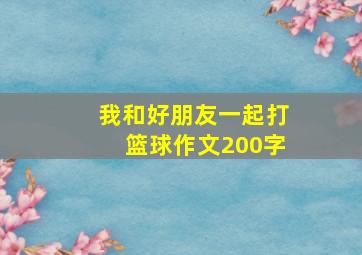 我和好朋友一起打篮球作文200字